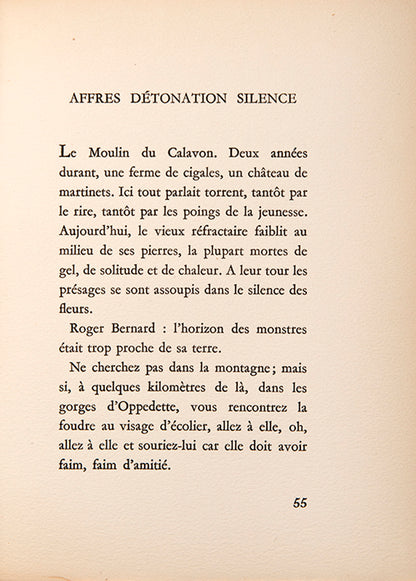 AFFRES DÉTONATION SILENCE

Le Moulin du Calavon. Deux années durant, une ferme de cigales, un château de martinets. Ici tout parlait torrent, tantôt par le rire, tantôt par les poings de la jeunesse. Aujourd'hui, le vieux réfractaire faiblit au milieu de ses pierres, la plupart mortes de gel, de solitude et de chaleur. A leur tour les présages se sont assoupis dans le silence des fleurs.

Roger Bernard : l'horizon des monstres était trop proche de sa terre.

Ne cherchez pas dans la montagne; mais si, à quelques kilomètres de là, dans les gorges d'Oppedette, vous rencontrez la foudre au visage d'écolier, allez à elle, oh, allez à elle et souriez-lui car elle doit avoir faim, faim d'amitié.

55